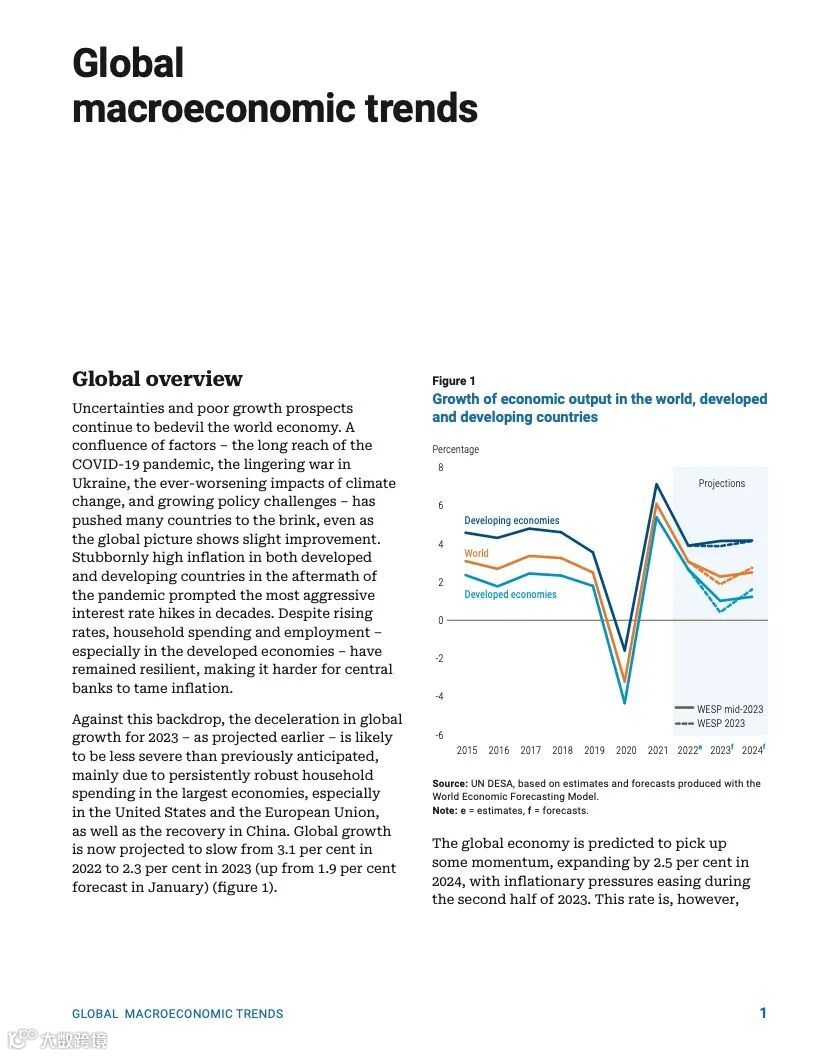 Global macroeconomic trends

Global overview

Uncertainties and poor growth prospects continue to bedevil the world economy. A confluence of factors – the long reach of the COVID-19 pandemic, the lingering war in Ukraine, the ever-worsening impacts of climate change, and growing policy challenges – has pushed many countries to the brink, even as the global picture shows slight improvement. Stubbornly high inflation in both developed and developing countries in the aftermath of the pandemic prompted the most aggressive interest rate hikes in decades. Despite rising rates, household spending and employment – especially in the developed economies – have remained resilient, making it harder for central banks to tame inflation.

Against this backdrop, the deceleration in global growth for 2023 – as projected earlier – is likely to be less severe than previously anticipated, mainly due to persistently robust household spending in the largest economies, especially in the United States and the European Union, as well as the recovery in China. Global growth is now projected to slow from 3.1 per cent in 2022 to 2.3 per cent in 2023 (up from 1.9 per cent forecast in January) (figure 1).

Figure 1
Growth of economic output in the world, developed and developing countries

Percentage
8
6
4
2
0
-2
-4
-6
Projections
Developing economies
World
Developed economies
WESP mid-2023
WESP 2023
2015 2016 2017 2018 2019 2020 2021 2022$^e$ 2023$^f$ 2024$^f$

Source: UN DESA, based on estimates and forecasts produced with the World Economic Forecasting Model.
Note: e = estimates, f = forecasts.

The global economy is predicted to pick up some momentum, expanding by 2.5 per cent in 2024, with inflationary pressures easing during the second half of 2023. This rate is, however,

GLOBAL MACROECONOMIC TRENDS 1

大数跨境